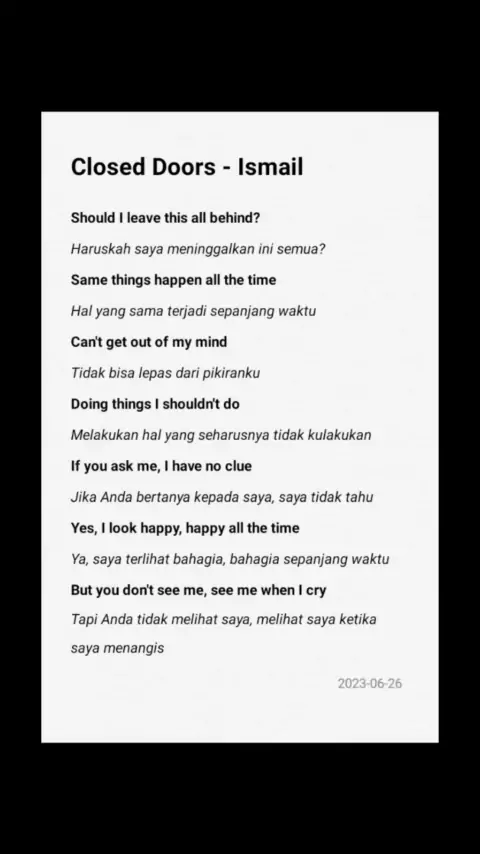 Closed Doors - Ismail

Should I leave this all behind?

Haruskah saya meninggalkan ini semua?

Same things happen all the time

Hal yang sama terjadi sepanjang waktu

Can't get out of my mind

Tidak bisa lepas dari pikiranku

Doing things I shouldn't do

Melakukan hal yang seharusnya tidak kulakukan

If you ask me, I have no clue

Jika Anda bertanya kepada saya, saya tidak tahu

Yes, I look happy, happy all the time

Ya, saya terlihat bahagia, bahagia sepanjang waktu

But you don't see me, see me when I cry

Tapi Anda tidak melihat saya, melihat saya ketika saya menangis

2023-06-26